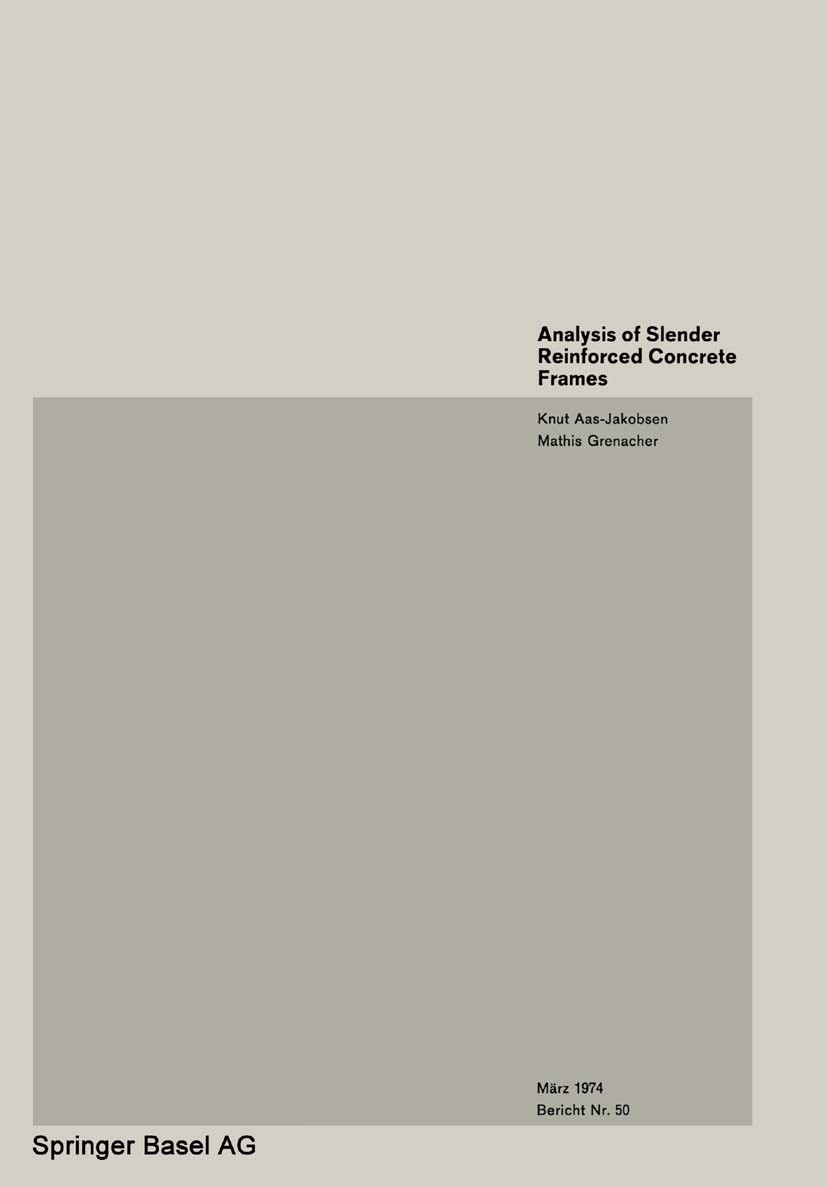 Analysis of Slender Reinforced Concrete Frames

Knut Aas-Jakobsen
Mathis Grenacher

März 1974
Bericht Nr. 50

Springer Basel AG